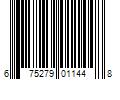 6 75279 01144 8